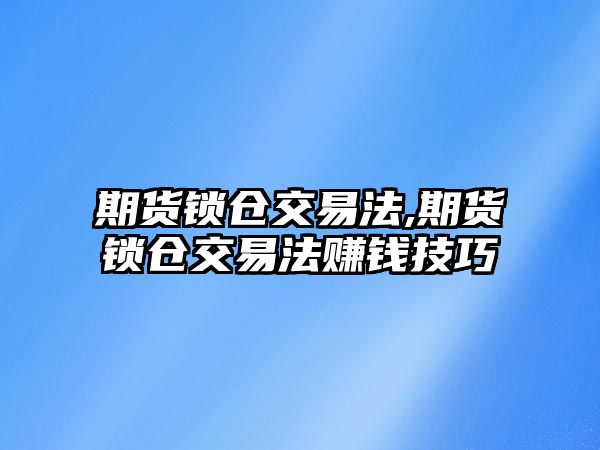 期货锁仓交易法,期货锁仓交易法赚钱技巧